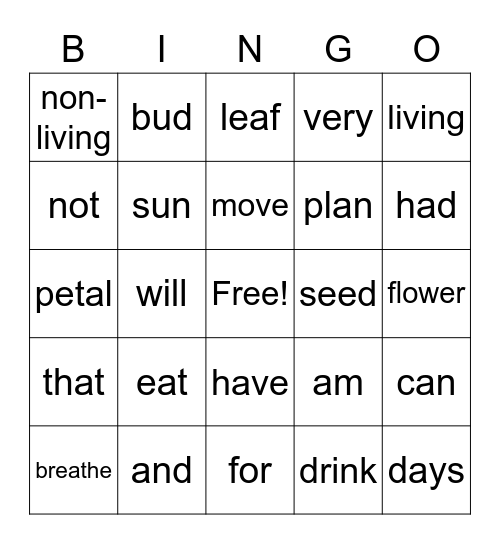 | B | I | N | G | O |
|---|---|---|---|---|
| non-living | bud | leaf | very | living |
| not | sun | move | plan | had |
| petal | will | Free! | seed | flower |
| that | eat | have | am | can |
| breathe | and | for | drink | days |